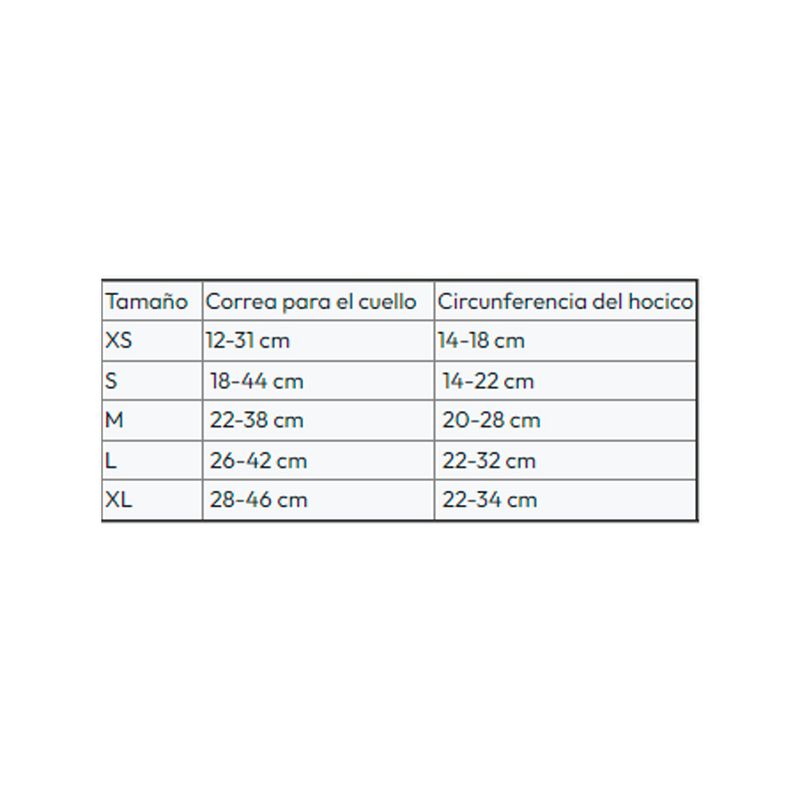 | Tamaño | Correa para el cuello | Circunferencia del hocico |
|---|---|---|
| XS | 12-31 cm | 14-18 cm |
| S | 18-44 cm | 14-22 cm |
| M | 22-38 cm | 20-28 cm |
| L | 26-42 cm | 22-32 cm |
| XL | 28-46 cm | 22-34 cm |